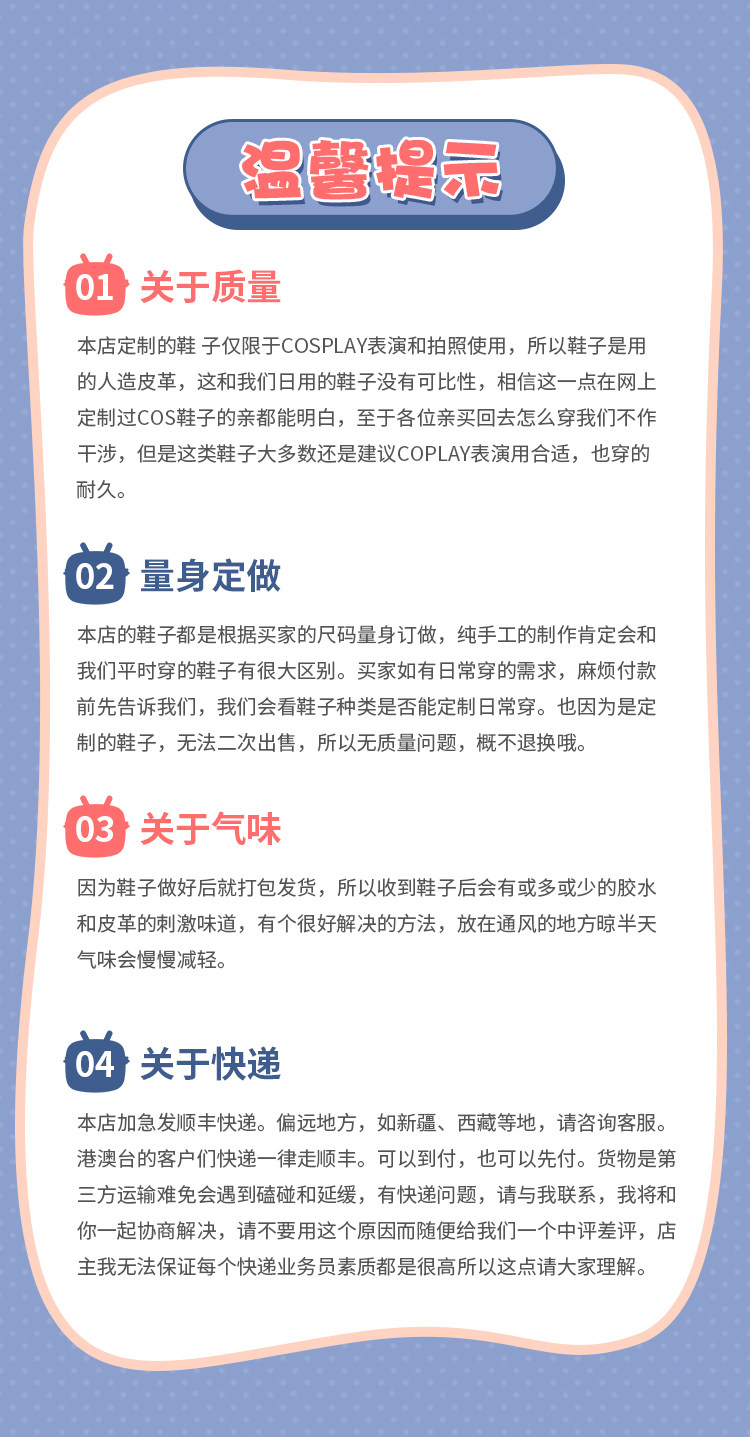 温馨提示

01 关于质量

本店定制的鞋 子仅限于COSPLAY表演和拍照使用，所以鞋子是用的人造皮革，这和我们日用的鞋子没有可比性，相信这一点在网上定制过COS鞋子的亲都能明白，至于各位亲买回去怎么穿我们不作干涉，但是这类鞋子大多数还是建议COPLAY表演用合适，也穿的耐久。

02 量身定做

本店的鞋子都是根据买家的尺码量身订做，纯手工的制作肯定会和我们平时穿的鞋子有很大区别。买家如有日常穿的需求，麻烦付款前先告诉我们，我们会看鞋子种类是否能定制日常穿。也因为是定制的鞋子，无法二次出售，所以无质量问题，概不退换哦。

03 关于气味

因为鞋子做好后就打包发货，所以收到鞋子后会有或多或少的胶水和皮革的刺激味道，有个很好解决的方法，放在通风的地方晾半天气味会慢慢减轻。

04 关于快递

本店加急发顺丰快递。偏远地方，如新疆、西藏等地，请咨询客服。港澳台的客户们快递一律走顺丰。可以到付，也可以先付。货物是第三方运输难免会遇到磕碰和延缓，有快递问题，请与我联系，我将和你一起协商解决，请不要用这个原因而随便给我们一个中评差评，店主我无法保证每个快递业务员素质都是很高所以这点请大家理解。